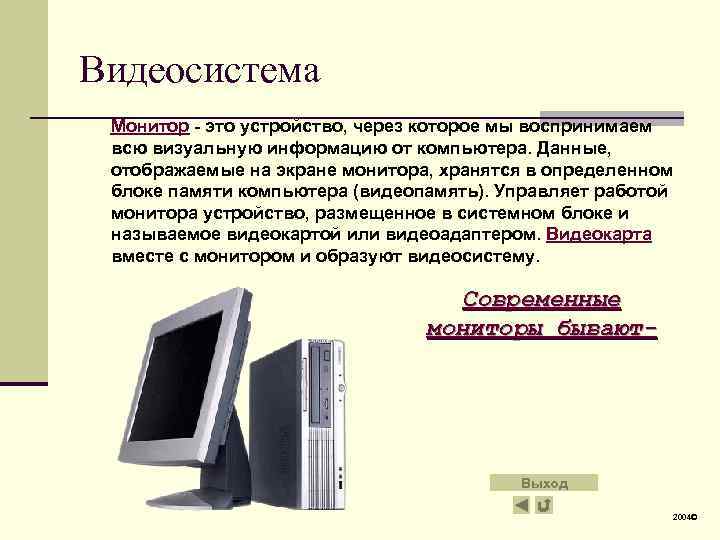 Видеосистема

Монитор - это устройство, через которое мы воспринимаем всю визуальную информацию от компьютера. Данные, отображаемые на экране монитора, хранятся в определенном блоке памяти компьютера (видеопамять). Управляет работой монитора устройство, размещенное в системном блоке и называемое видеокартой или видеоадаптером. Видеокарта вместе с монитором и образуют видеосистему.

Современные мониторы бывают-

Выход

2004©